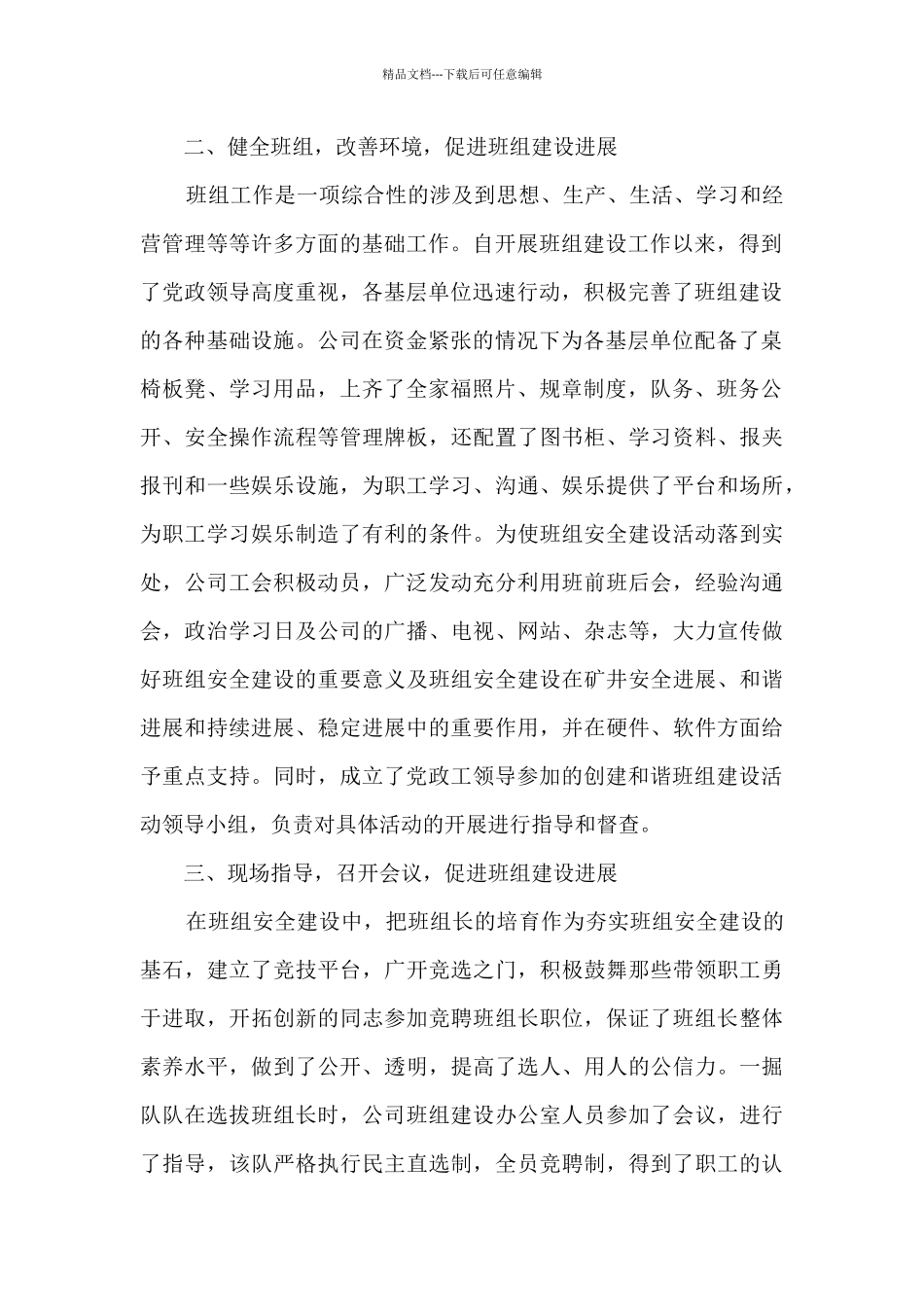 精品文档---下载后可任意编辑

二、健全班组，改善环境，促进班组建设进展

班组工作是一项综合性的涉及到思想、生产、生活、学习和经营管理等等许多方面的基础工作。自开展班组建设工作以来，得到了党政领导高度重视，各基层单位迅速行动，积极完善了班组建设的各种基础设施。公司在资金紧张的情况下为各基层单位配备了桌椅板凳、学习用品，上齐了全家福照片、规章制度，队务、班务公开、安全操作流程等管理牌板，还配置了图书柜、学习资料、报夹报刊和一些娱乐设施，为职工学习、沟通、娱乐提供了平台和场所，为职工学习娱乐制造了有利的条件。为使班组安全建设活动落到实处，公司工会积极动员，广泛发动充分利用班前班后会，经验沟通会，政治学习日及公司的广播、电视、网站、杂志等，大力宣传做好班组安全建设的重要意义及班组安全建设在矿井安全进展、和谐进展和持续进展、稳定进展中的重要作用，并在硬件、软件方面给予重点支持。同时，成立了党政工领导参加的创建和谐班组建设活动领导小组，负责对具体活动的开展进行指导和督查。

三、现场指导，召开会议，促进班组建设进展

在班组安全建设中，把班组长的培育作为夯实班组安全建设的基石，建立了竞技平台，广开竞选之门，积极鼓舞那些带领职工勇于进取，开拓创新的同志参加竞聘班组长职位，保证了班组长整体素养水平，做到了公开、透明，提高了选人、用人的公信力。一掘队队在选拔班组长时，公司班组建设办公室人员参加了会议，进行了指导，该队严格执行民主直选制，全员竞聘制，得到了职工的认